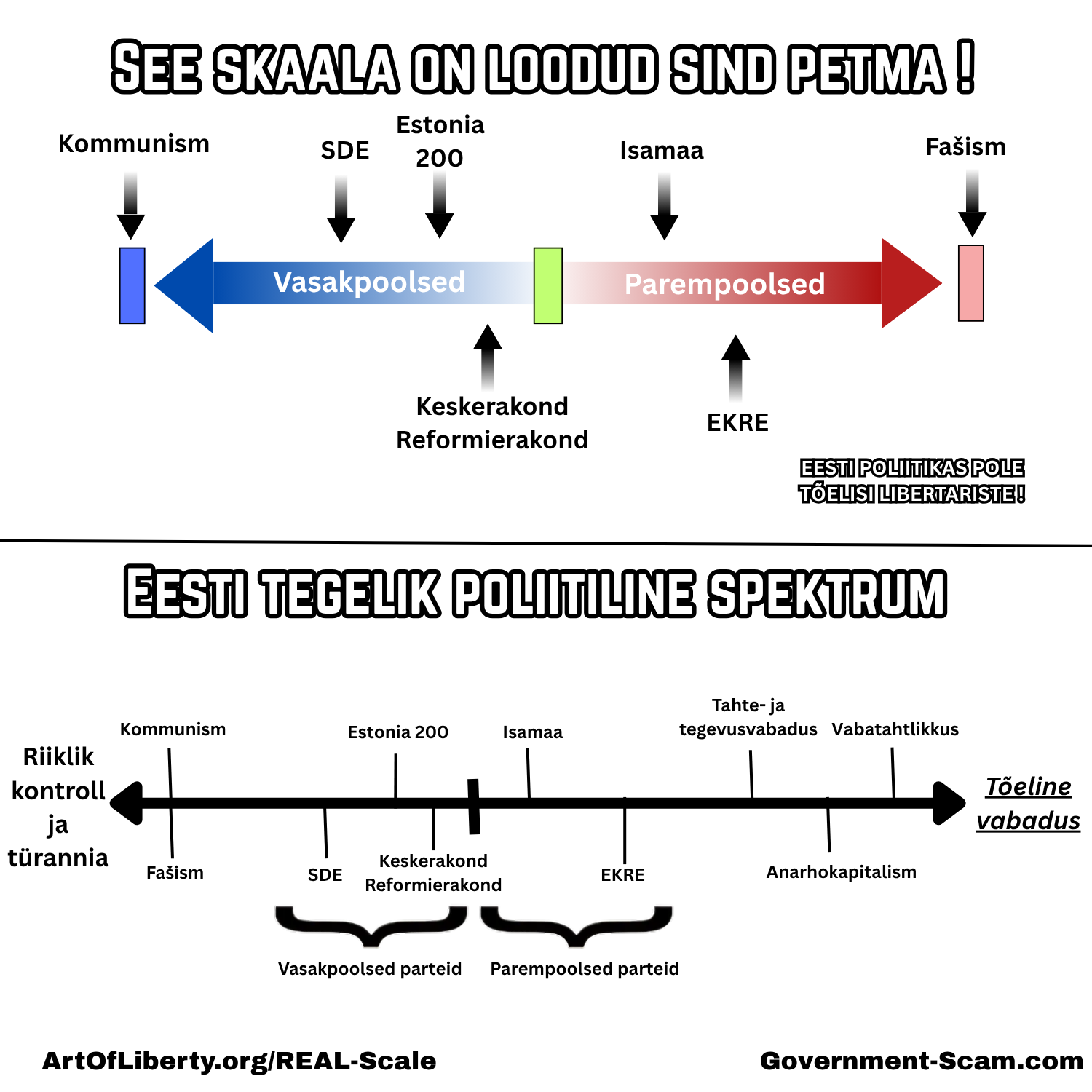 SEE SKAALA ON LOODUD SIND PETMA !

Kommunism

SDE

Estonia 200

Isamaa

Fašism

Vasakpoolsed

Parempoolsed

Keskerakond
Reformierakond

EKRE

EESTI POLIITIKAS POLE TÕELISI LIBERTARISTE !

EESTI TEGELIK POLIITILINE SPEKTRUM

Riiklik kontroll ja türannia

Kommunism

Estonia 200

Isamaa

Tahte- ja tegevusvabadus

Vabatahtlikkus

Tõeline vabadus

Fašism

SDE

Keskerakond
Reformierakond

EKRE

Anarhokapitalism

Vasakpoolsed parteid

Parempoolsed parteid

ArtOfLiberty.org/REAL-Scale

Government-Scam.com